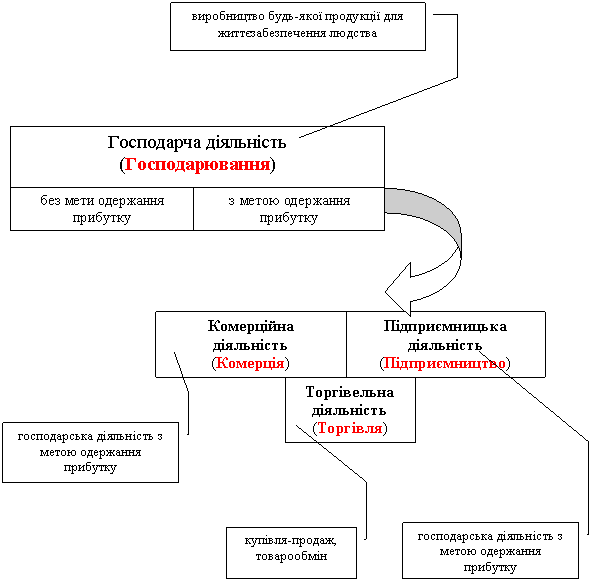 виробництво будь-якої продукції для життєзабезпечення людства

Господарча діяльність
(Господарювання)

без мети одержання прибутку

з метою одержання прибутку

Комерційна діяльність
(Комерція)

Підприємницька діяльність
(Підприємництво)

Торгівельна діяльність
(Торгівля)

господарська діяльність з метою одержання прибутку

купівля-продаж, товарообмін

господарська діяльність з метою одержання прибутку